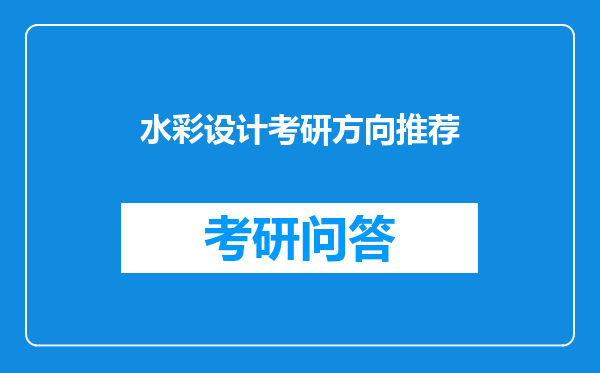 水彩设计考研方向推荐

考研问答